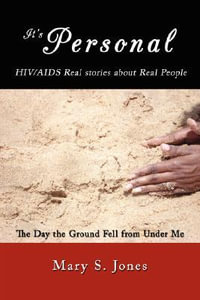 It's Personal

HIV/AIDS Real stories about Real People

The Day the Ground Fell from Under Me

Mary S. Jones